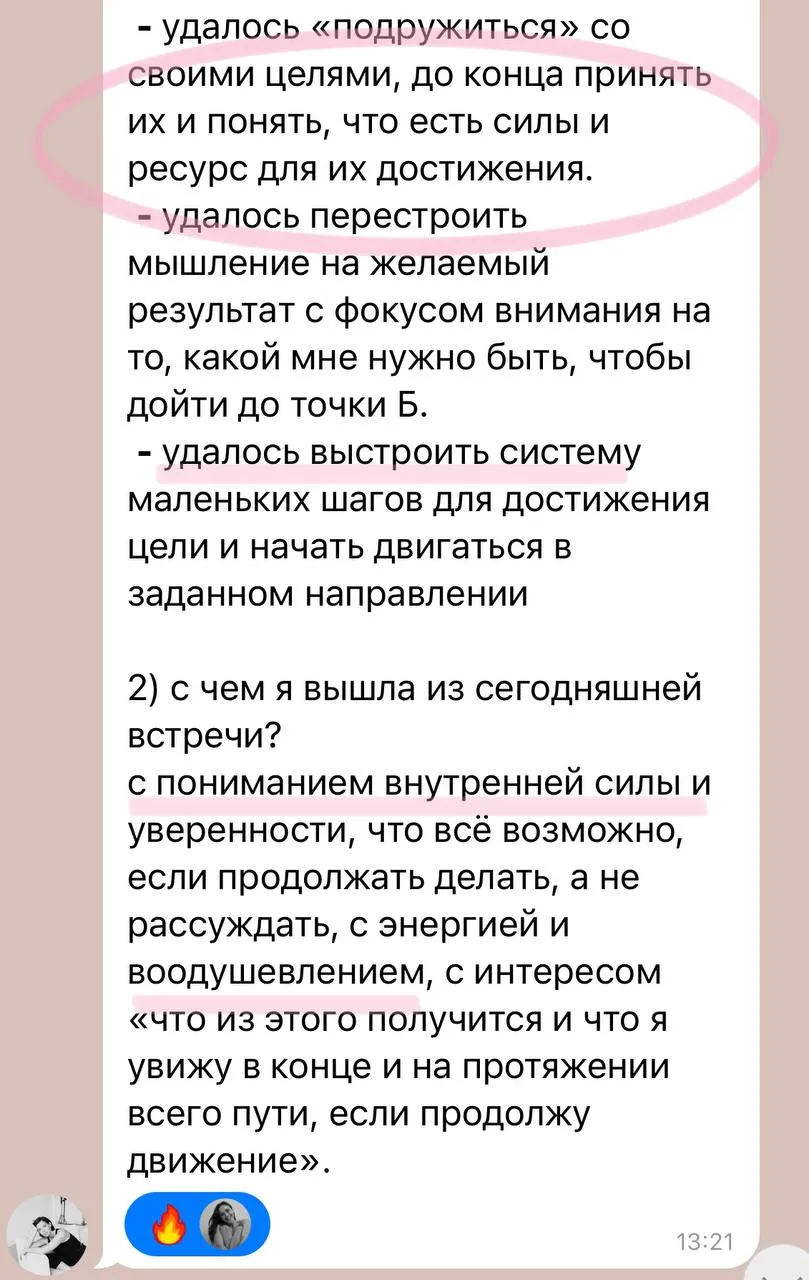 - удалось «подружиться» со своими целями, до конца принять их и понять, что есть силы и ресурс для их достижения.
- удалось перестроить мышление на желаемый результат с фокусом внимания на то, какой мне нужно быть, чтобы дойти до точки Б.
- удалось выстроить систему маленьких шагов для достижения цели и начать двигаться в заданном направлении

2) с чем я вышла из сегодняшней встречи?
с пониманием внутренней силы и уверенности, что всё возможно, если продолжать делать, а не рассуждать, с энергией и воодушевлением, с интересом «что из этого получится и что я увижу в конце и на протяжении всего пути, если продолжу движение».

13:21